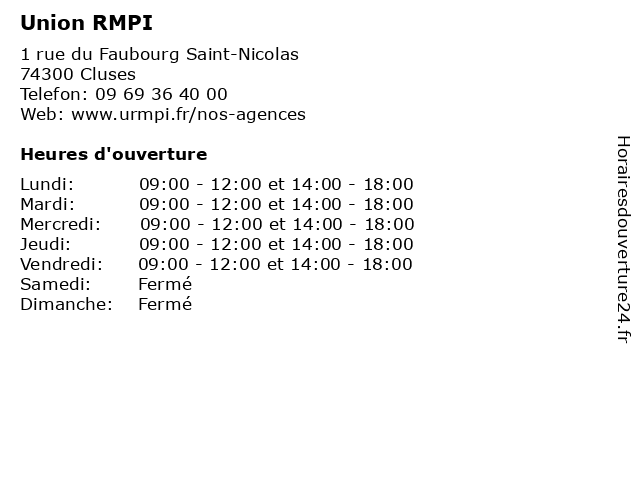 Union RMPI

1 rue du Faubourg Saint-Nicolas
74300 Cluses
Telefon: 09 69 36 40 00
Web: www.urmpi.fr/nos-agences

Heures d'ouverture

| | |
|---|---|
| Lundi: | 09:00 - 12:00 et 14:00 - 18:00 |
| Mardi: | 09:00 - 12:00 et 14:00 - 18:00 |
| Mercredi: | 09:00 - 12:00 et 14:00 - 18:00 |
| Jeudi: | 09:00 - 12:00 et 14:00 - 18:00 |
| Vendredi: | 09:00 - 12:00 et 14:00 - 18:00 |
| Samedi: | Fermé |
| Dimanche: | Fermé |

Horairesdouverture24.fr